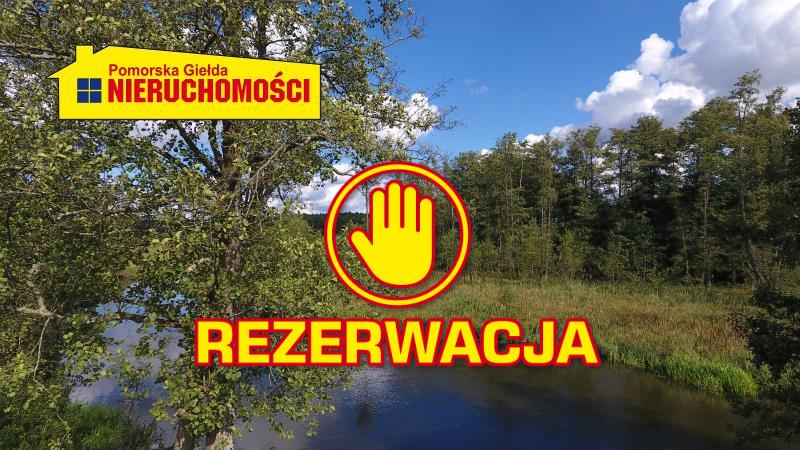 Pomorska Giełda
NIERUCHOMOŚCI

REZERWACJA